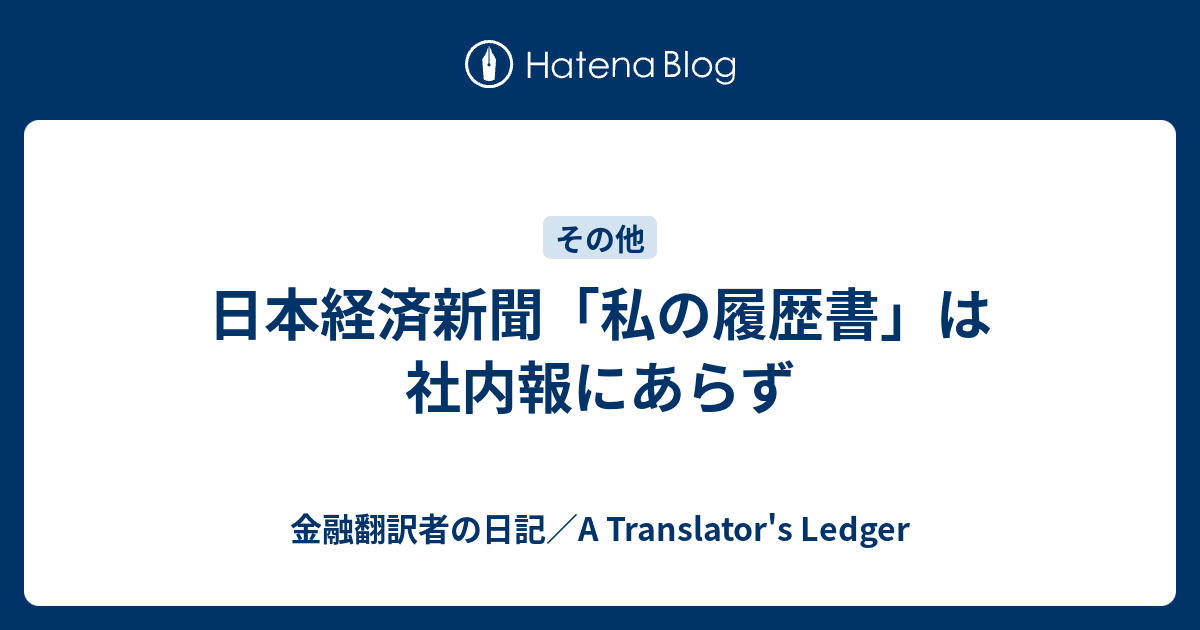 Hatena Blog

その他

日本経済新聞「私の履歴書」は社内報にあらず

金融翻訳者の日記／A Translator's Ledger